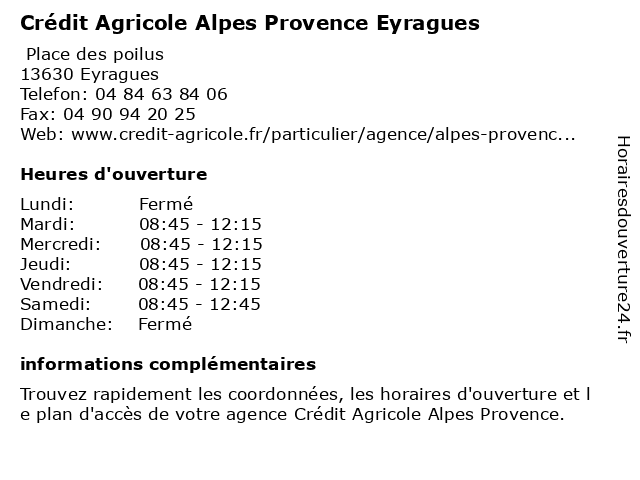 Crédit Agricole Alpes Provence Eyragues

Place des poilus
13630 Eyragues
Telefon: 04 84 63 84 06
Fax: 04 90 94 20 25
Web: www.credit-agricole.fr/particulier/agence/alpes-provenc...

Heures d'ouverture

| | |
|---|---|
| Lundi: | Fermé |
| Mardi: | 08:45 - 12:15 |
| Mercredi: | 08:45 - 12:15 |
| Jeudi: | 08:45 - 12:15 |
| Vendredi: | 08:45 - 12:15 |
| Samedi: | 08:45 - 12:45 |
| Dimanche: | Fermé |

informations complémentaires

Trouvez rapidement les coordonnées, les horaires d'ouverture et l e plan d'accès de votre agence Crédit Agricole Alpes Provence.

Horairesdouverture24.fr